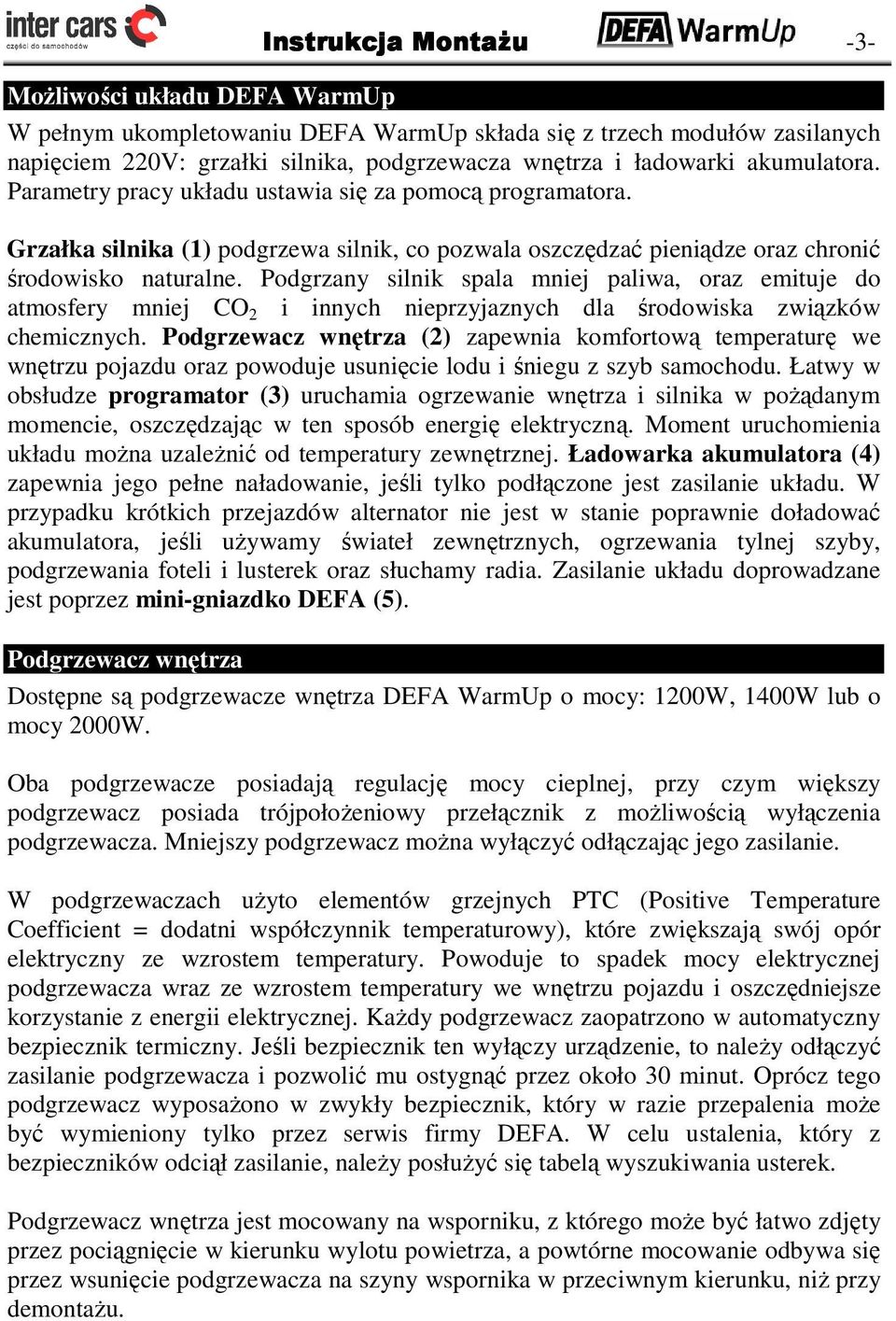 inter cars
części do samochodów

Instrukcja Montażu

DEFA WarmUp

-3-

Możliwości układu DEFA WarmUp

W pełnym ukompletowaniu DEFA WarmUp składa się z trzech modułów zasilanych napięciem 220V: grzałki silnika, podgrzewacza wnętrza i ładowarki akumulatora. Parametry pracy układu ustawia się za pomocą programatora.

Grzałka silnika (1) podgrzewa silnik, co pozwala oszczędzać pieniądze oraz chronić środowisko naturalne. Podgrzany silnik spala mniej paliwa, oraz emituje do atmosfery mniej $CO_2$ i innych nieprzyjaznych dla środowiska związków chemicznych. Podgrzewacz wnętrza (2) zapewnia komfortową temperaturę we wnętrzu pojazdu oraz powoduje usunięcie lodu i śniegu z szyb samochodu. Łatwy w obsłudze programator (3) uruchamia ogrzewanie wnętrza i silnika w pożądanym momencie, oszczędzając w ten sposób energię elektryczną. Moment uruchomienia układu można uzależnić od temperatury zewnętrznej. Ładowarka akumulatora (4) zapewnia jego pełne naładowanie, jeśli tylko podłączone jest zasilanie układu. W przypadku krótkich przejazdów alternator nie jest w stanie poprawnie doładować akumulatora, jeśli używamy świateł zewnętrznych, ogrzewania tylnej szyby, podgrzewania foteli i lusterek oraz słuchamy radia. Zasilanie układu doprowadzane jest poprzez mini-gniazdko DEFA (5).

Podgrzewacz wnętrza

Dostępne są podgrzewacze wnętrza DEFA WarmUp o mocy: 1200W, 1400W lub o mocy 2000W.

Oba podgrzewacze posiadają regulację mocy cieplnej, przy czym większy podgrzewacz posiada trójpołożeniowy przełącznik z możliwością wyłączenia podgrzewacza. Mniejszy podgrzewacz można wyłączyć odłączając jego zasilanie.

W podgrzewaczach użyto elementów grzejnych PTC (Positive Temperature Coefficient = dodatni współczynnik temperaturowy), które zwiększają swój opór elektryczny ze wzrostem temperatury. Powoduje to spadek mocy elektrycznej podgrzewacza wraz ze wzrostem temperatury we wnętrzu pojazdu i oszczędniejsze korzystanie z energii elektrycznej. Każdy podgrzewacz zaopatrzono w automatyczny bezpiecznik termiczny. Jeśli bezpiecznik ten wyłączy urządzenie, to należy odłączyć zasilanie podgrzewacza i pozwolić mu ostygnąć przez około 30 minut. Oprócz tego podgrzewacz wyposażono w zwykły bezpiecznik, który w razie przepalenia może być wymieniony tylko przez serwis firmy DEFA. W celu ustalenia, który z bezpieczników odciął zasilanie, należy posłużyć się tabelą wyszukiwania usterek.

Podgrzewacz wnętrza jest mocowany na wsporniku, z którego może być łatwo zdjęty przez pociągnięcie w kierunku wylotu powietrza, a powtórne mocowanie odbywa się przez wsunięcie podgrzewacza na szyny wspornika w przeciwnym kierunku, niż przy demontażu.